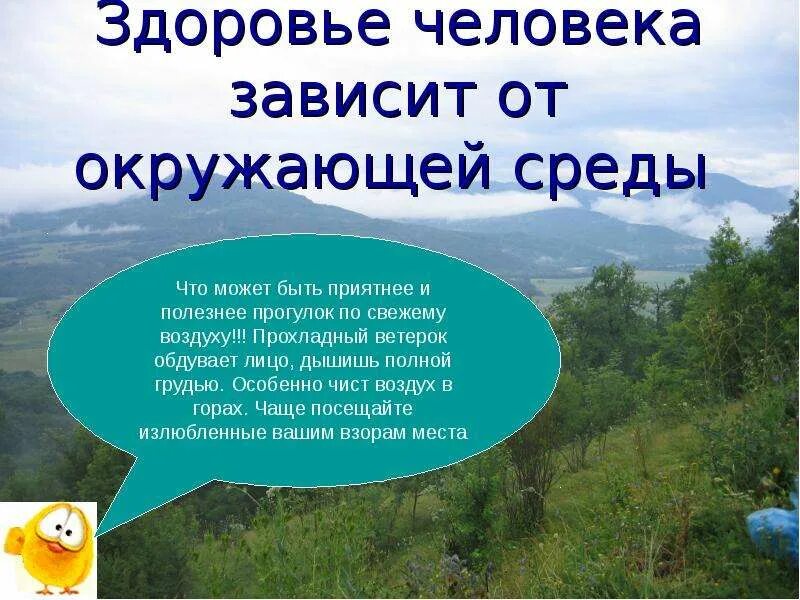 Здоровье человека зависит от окружающей среды

Что может быть приятнее и полезнее прогулок по свежему воздуху!!! Прохладный ветерок обдувает лицо, дышишь полной грудью. Особенно чист воздух в горах. Чаще посещайте излюбленные вашим взорам места